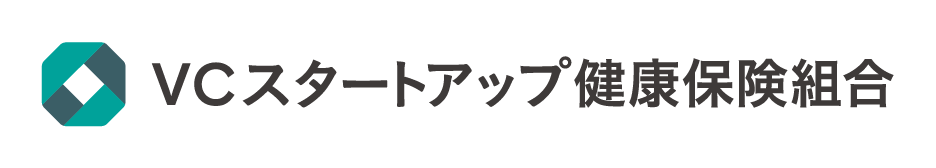 VCスタートアップ健康保険組合